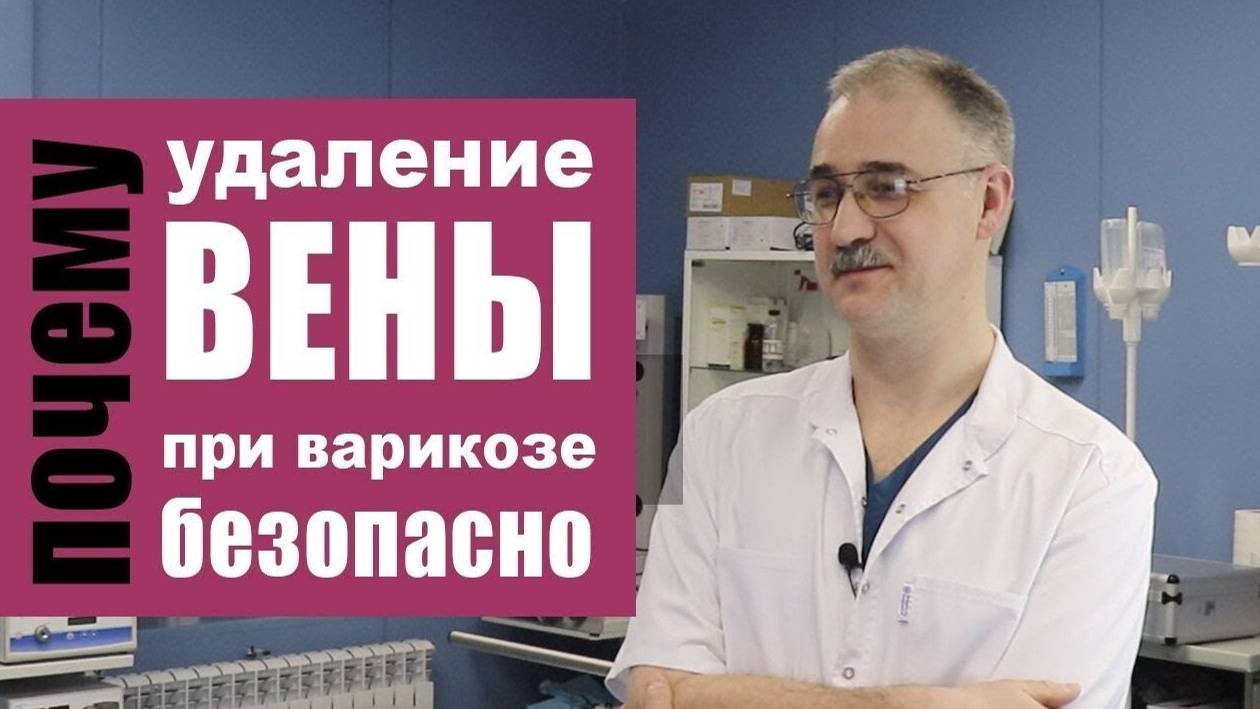 почему
удаление
ВЕНЫ
при варикозе
безопасно